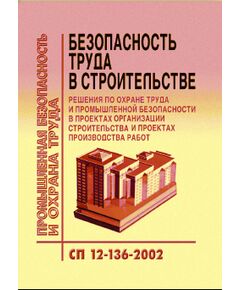 ПРОМЫШЛЕННАЯ БЕЗОПАСНОСТЬ И ОХРАНА ТРУДА

БЕЗОПАСНОСТЬ ТРУДА В СТРОИТЕЛЬСТВЕ

РЕШЕНИЯ ПО ОХРАНЕ ТРУДА И ПРОМЫШЛЕННОЙ БЕЗОПАСНОСТИ В ПРОЕКТАХ ОРГАНИЗАЦИИ СТРОИТЕЛЬСТВА И ПРОЕКТАХ ПРОИЗВОДСТВА РАБОТ

СП 12-136-2002